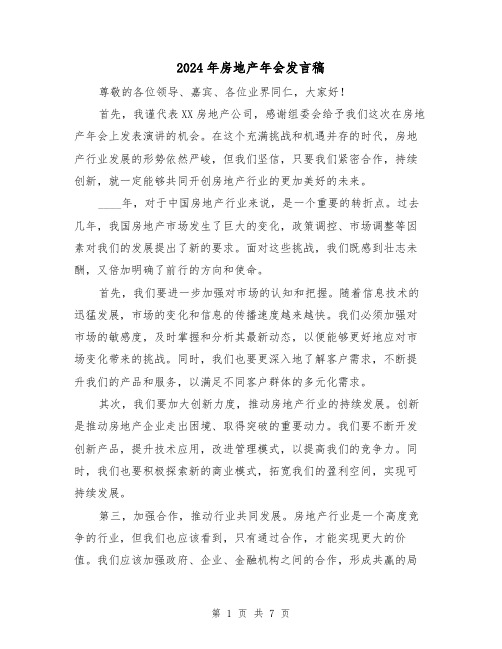 2024年房地产年会发言稿

尊敬的各位领导、嘉宾、各位业界同仁，大家好！

首先，我谨代表XX房地产公司，感谢组委会给予我们这次在房地产年会上发表演讲的机会。在这个充满挑战和机遇并存的时代，房地产行业发展的形势依然严峻，但我们坚信，只要我们紧密合作，持续创新，就一定能够共同开创房地产行业的更加美好的未来。

____年，对于中国房地产行业来说，是一个重要的转折点。过去几年，我国房地产市场发生了巨大的变化，政策调控、市场调整等因素对我们的发展提出了新的要求。面对这些挑战，我们既感到壮志未酬，又倍加明确了前行的方向和使命。

首先，我们要进一步加强对市场的认知和把握。随着信息技术的迅猛发展，市场的变化和信息的传播速度越来越快。我们必须加强对市场的敏感度，及时掌握和分析其最新动态，以便能够更好地应对市场变化带来的挑战。同时，我们也要更深入地了解客户需求，不断提升我们的产品和服务，以满足不同客户群体的多元化需求。

其次，我们要加大创新力度，推动房地产行业的持续发展。创新是推动房地产企业走出困境、取得突破的重要动力。我们要不断开发创新产品，提升技术应用，改进管理模式，以提高我们的竞争力。同时，我们也要积极探索新的商业模式，拓宽我们的盈利空间，实现可持续发展。

第三，加强合作，推动行业共同发展。房地产行业是一个高度竞争的行业，但我们也应该看到，只有通过合作，才能实现更大的价值。我们应该加强政府、企业、金融机构之间的合作，形成共赢的局

第 1 页 共 7 页